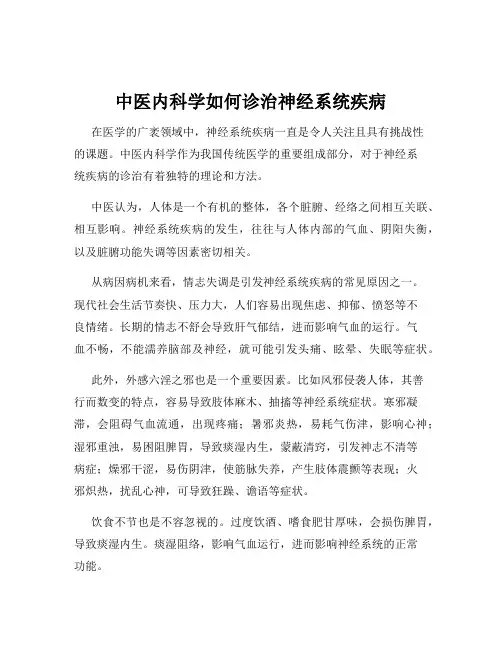 中医内科学如何诊治神经系统疾病

在医学的广袤领域中，神经系统疾病一直是令人关注且具有挑战性的课题。中医内科学作为我国传统医学的重要组成部分，对于神经系统疾病的诊治有着独特的理论和方法。

中医认为，人体是一个有机的整体，各个脏腑、经络之间相互关联、相互影响。神经系统疾病的发生，往往与人体内部的气血、阴阳失衡，以及脏腑功能失调等因素密切相关。

从病因病机来看，情志失调是引发神经系统疾病的常见原因之一。现代社会生活节奏快、压力大，人们容易出现焦虑、抑郁、愤怒等不良情绪。长期的情志不舒会导致肝气郁结，进而影响气血的运行。气血不畅，不能濡养脑部及神经，就可能引发头痛、眩晕、失眠等症状。

此外，外感六淫之邪也是一个重要因素。比如风邪侵袭人体，其善行而数变的特点，容易导致肢体麻木、抽搐等神经系统症状。寒邪凝滞，会阻碍气血流通，出现疼痛；暑邪炎热，易耗气伤津，影响心神；湿邪重浊，易困阻脾胃，导致痰湿内生，蒙蔽清窍，引发神志不清等病症；燥邪干涩，易伤阴津，使筋脉失养，产生肢体震颤等表现；火邪炽热，扰乱心神，可导致狂躁、谵语等症状。

饮食不节也是不容忽视的。过度饮酒、嗜食肥甘厚味，会损伤脾胃，导致痰湿内生。痰湿阻络，影响气血运行，进而影响神经系统的正常功能。